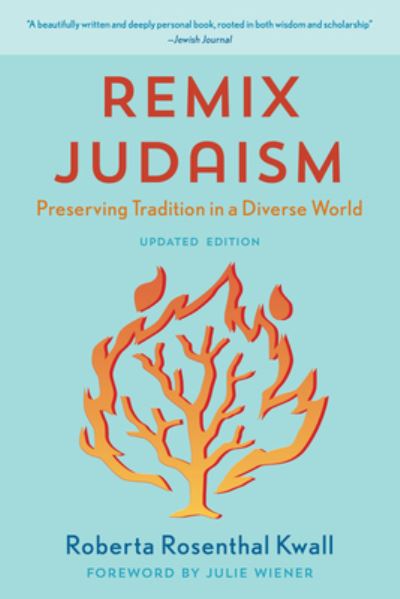 "A beautifully written and deeply personal book, rooted in both wisdom and scholarship"
—Jewish Journal

REMIX JUDAISM

Preserving Tradition in a Diverse World

UPDATED EDITION

Roberta Rosenthal Kwall

FOREWORD BY JULIE WIENER